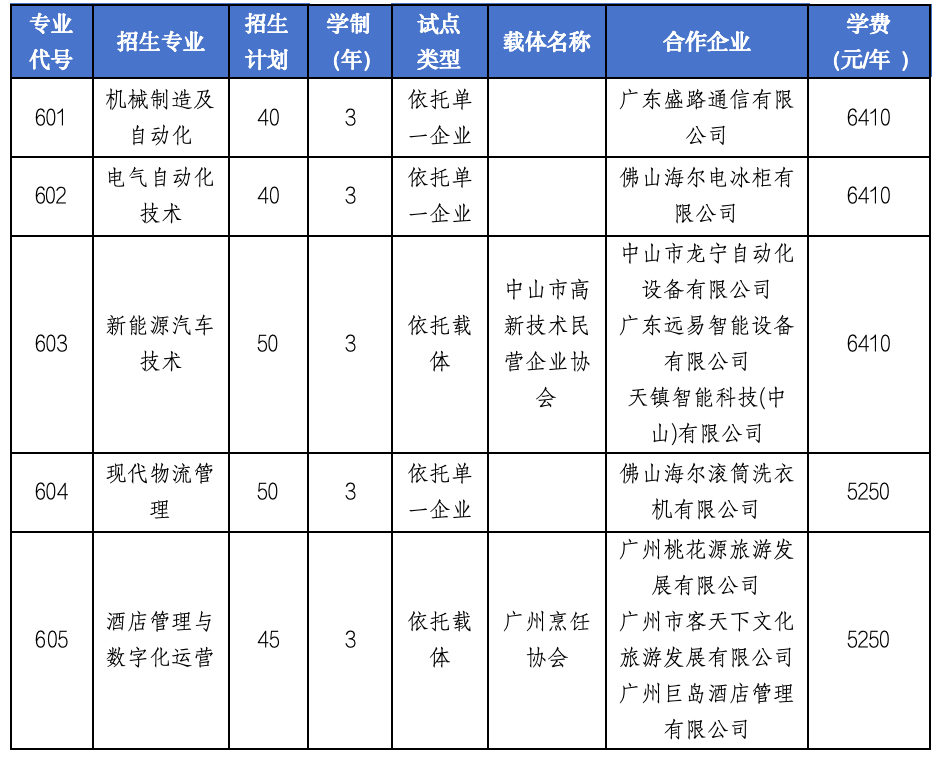 | 专业代号 | 招生专业 | 招生计划 | 学制(年) | 试点类型 | 载体名称 | 合作企业 | 学费(元/年 ) |
|---|---|---|---|---|---|---|---|
| 601 | 机械制造及自动化 | 40 | 3 | 依托单一企业 |  | 广东盛路通信有限公司 | 6410 |
| 602 | 电气自动化技术 | 40 | 3 | 依托单一企业 |  | 佛山海尔电冰柜有限公司 | 6410 |
| 603 | 新能源汽车技术 | 50 | 3 | 依托载体 | 中山市高新技术民营企业协会 | 中山市龙宁自动化设备有限公司 广东远易智能设备有限公司 天镇智能科技(中山)有限公司 | 6410 |
| 604 | 现代物流管理 | 50 | 3 | 依托单一企业 |  | 佛山海尔滚筒洗衣机有限公司 | 5250 |
| 605 | 酒店管理与数字化运营 | 45 | 3 | 依托载体 | 广州烹饪协会 | 广州桃花源旅游发展有限公司 广州市客天下文化旅游发展有限公司 广州巨岛酒店管理有限公司 | 5250 |